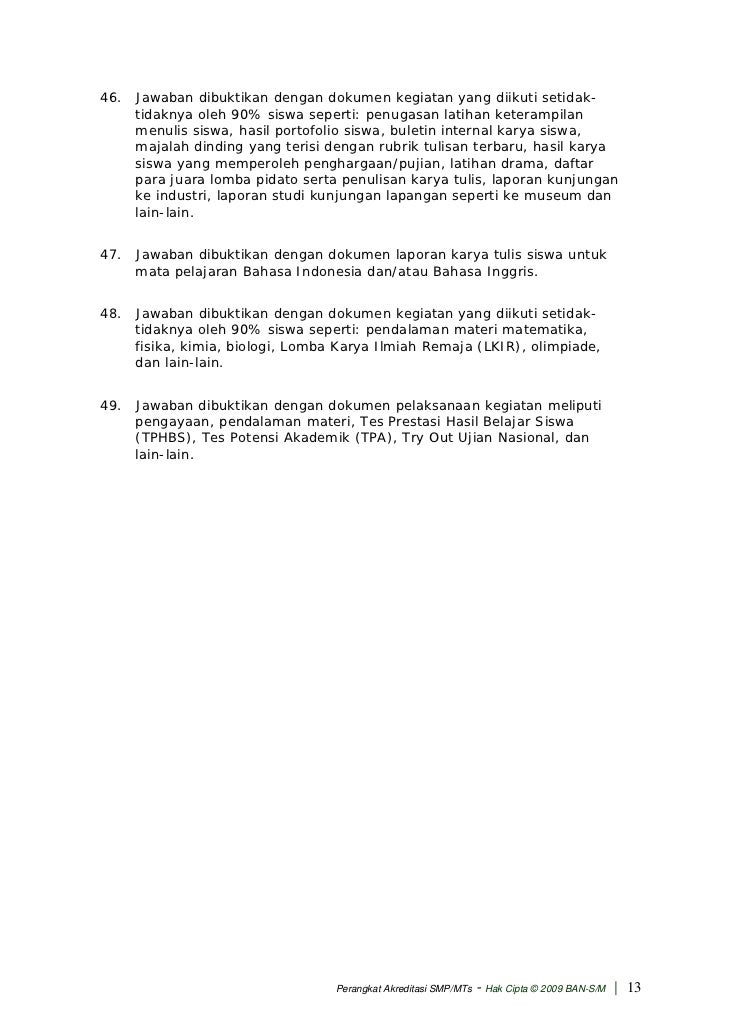 46. Jawaban dibuktikan dengan dokumen kegiatan yang diikuti setidak-tidaknya oleh 90% siswa seperti: penugasan latihan keterampilan menulis siswa, hasil portofolio siswa, buletin internal karya siswa, majalah dinding yang terisi dengan rubrik tulisan terbaru, hasil karya siswa yang memperoleh penghargaan/pujian, latihan drama, daftar para juara lomba pidato serta penulisan karya tulis, laporan kunjungan ke industri, laporan studi kunjungan lapangan seperti ke museum dan lain-lain.

47. Jawaban dibuktikan dengan dokumen laporan karya tulis siswa untuk mata pelajaran Bahasa Indonesia dan/atau Bahasa Inggris.

48. Jawaban dibuktikan dengan dokumen kegiatan yang diikuti setidak-tidaknya oleh 90% siswa seperti: pendalaman materi matematika, fisika, kimia, biologi, Lomba Karya Ilmiah Remaja (LKIR), olimpiade, dan lain-lain.

49. Jawaban dibuktikan dengan dokumen pelaksanaan kegiatan meliputi pengayaan, pendalaman materi, Tes Prestasi Hasil Belajar Siswa (TPHBS), Tes Potensi Akademik (TPA), Try Out Ujian Nasional, dan lain-lain.

Perangkat Akreditasi SMP/MTs - Hak Cipta © 2009 BAN-S/M | 13